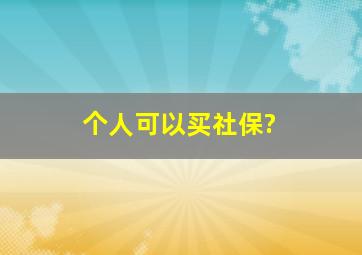 个人可以买社保?